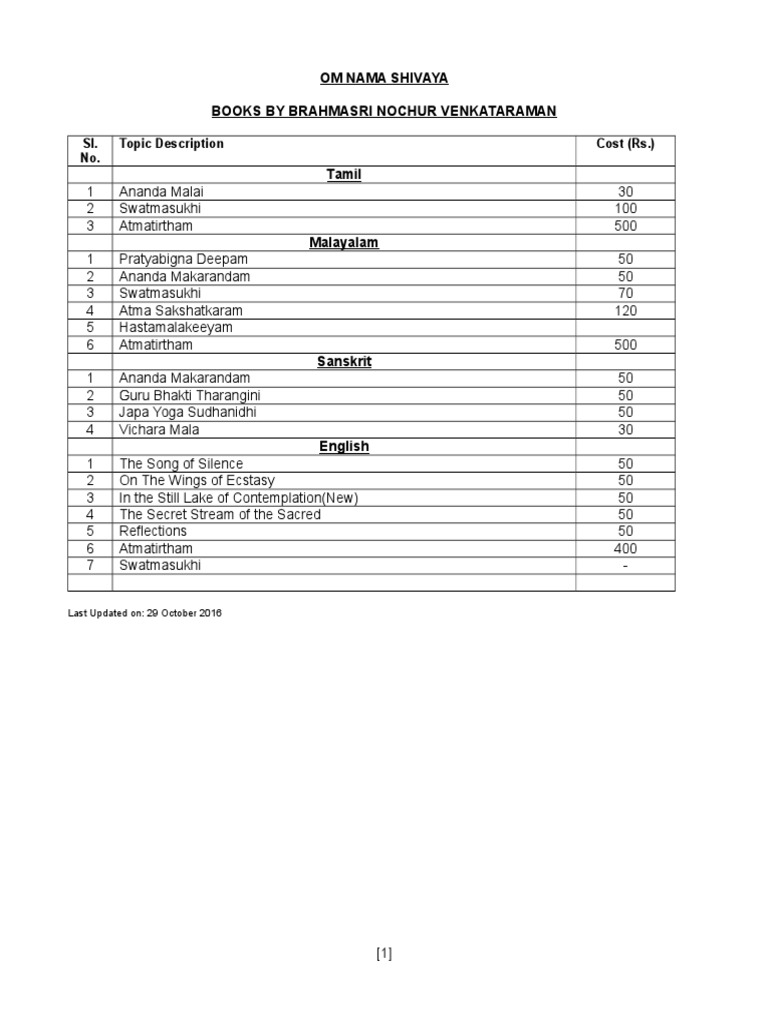 OM NAMA SHIVAYA

BOOKS BY BRAHMASRI NOCHUR VENKATARAMAN

| Sl. No. | Topic Description | Cost (Rs.) |
|---|---|---|
| | Tamil | |
| 1 | Ananda Malai | 30 |
| 2 | Swatmasukhi | 100 |
| 3 | Atmatirtham | 500 |
| | Malayalam | |
| 1 | Pratyabigna Deepam | 50 |
| 2 | Ananda Makarandam | 50 |
| 3 | Swatmasukhi | 70 |
| 4 | Atma Sakshatkaram | 120 |
| 5 | Hastamalakeeyam | |
| 6 | Atmatirtham | 500 |
| | Sanskrit | |
| 1 | Ananda Makarandam | 50 |
| 2 | Guru Bhakti Tharangini | 50 |
| 3 | Japa Yoga Sudhanidhi | 50 |
| 4 | Vichara Mala | 30 |
| | English | |
| 1 | The Song of Silence | 50 |
| 2 | On The Wings of Ecstasy | 50 |
| 3 | In the Still Lake of Contemplation(New) | 50 |
| 4 | The Secret Stream of the Sacred | 50 |
| 5 | Reflections | 50 |
| 6 | Atmatirtham | 400 |
| 7 | Swatmasukhi | - |
| | | |

Last Updated on: 29 October 2016

[1]